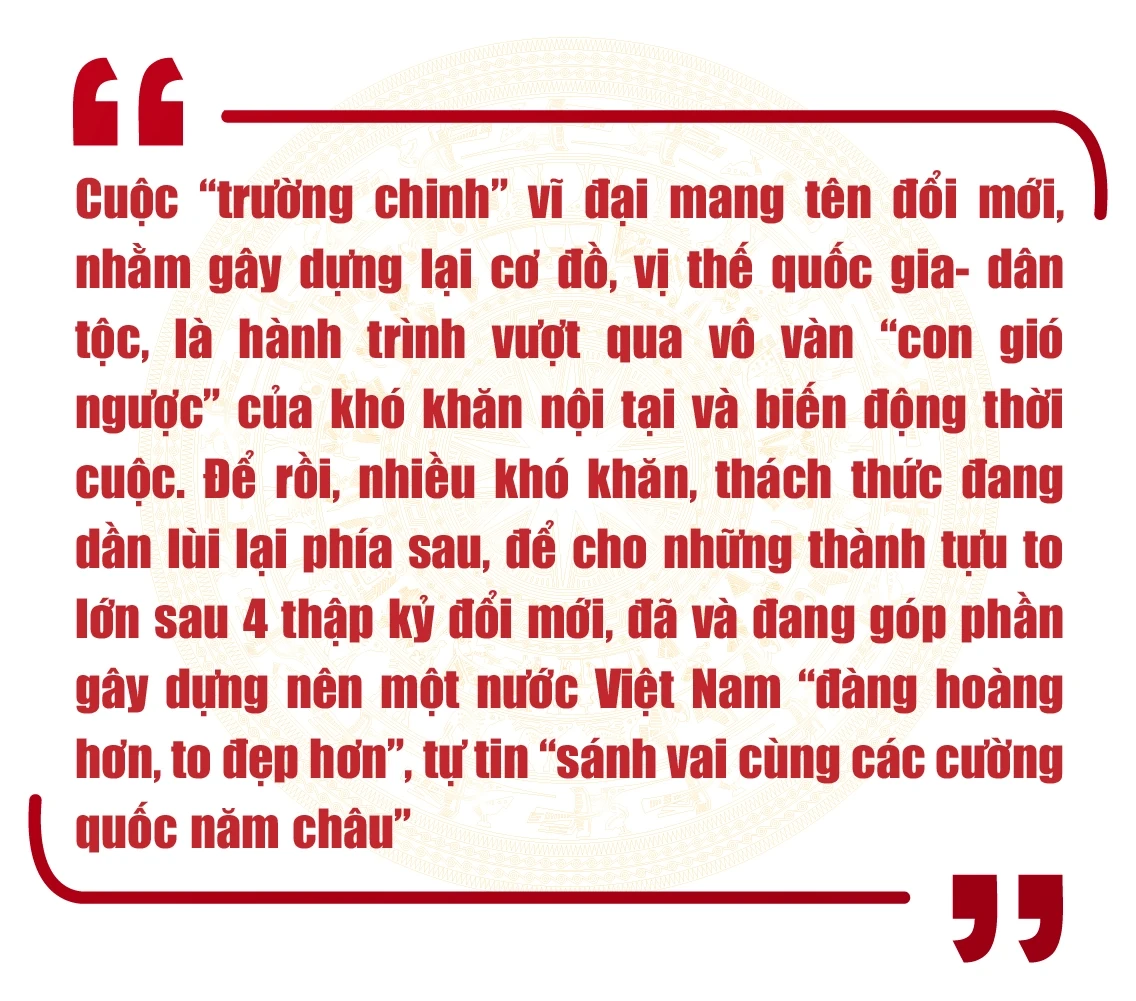 Cuộc “trường chinh” vĩ đại mang tên đổi mới, nhằm gây dựng lại cơ đồ, vị thế quốc gia- dân tộc, là hành trình vượt qua vô vàn “con gió ngược” của khó khăn nội tại và biến động thời cuộc. Để rồi, nhiều khó khăn, thách thức đang dần lùi lại phía sau, để cho những thành tựu to lớn sau 4 thập kỷ đổi mới, đã và đang góp phần gây dựng nên một nước Việt Nam “đàng hoàng hơn, to đẹp hơn”, tự tin “sánh vai cùng các cường quốc năm châu”